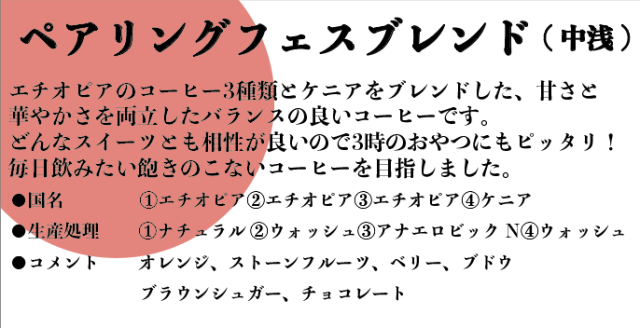 ペアリングフェスブレンド（中浅）

エチオピアのコーヒー3種類とケニアをブレンドした、甘さと華やかさを両立したバランスの良いコーヒーです。
どんなスイーツとも相性が良いので3時のおやつにもピッタリ！
毎日飲みたい飽きのこないコーヒーを目指しました。

●国名　①エチオピア②エチオピア③エチオピア④ケニア
●生産処理　①ナチュラル②ウォッシュ③アナエロビック N④ウォッシュ
●コメント　オレンジ、ストーンフルーツ、ベリー、ブドウ
ブラウンシュガー、チョコレート